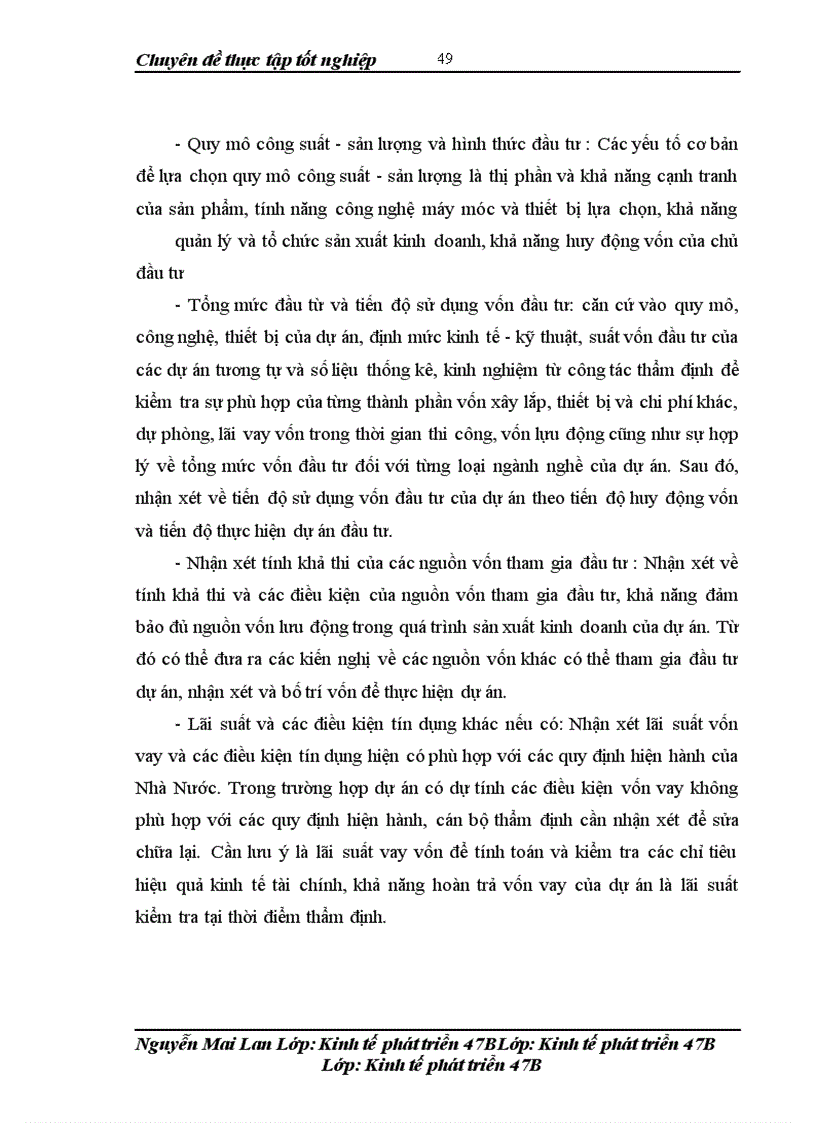 Chuyên đề thực tập tốt nghiệp 49

- Quy mô công suất - sản lượng và hình thức đầu tư : Các yếu tố cơ bản để lựa chọn quy mô công suất - sản lượng là thị phần và khả năng cạnh tranh của sản phẩm, tính năng công nghệ máy móc và thiết bị lựa chọn, khả năng quản lý và tổ chức sản xuất kinh doanh, khả năng huy động vốn của chủ đầu tư

- Tổng mức đầu từ và tiến độ sử dụng vốn đầu tư: căn cứ vào quy mô, công nghệ, thiết bị của dự án, định mức kinh tế - kỹ thuật, suất vốn đầu tư của các dự án tương tự và số liệu thống kê, kinh nghiệm từ công tác thẩm định để kiểm tra sự phù hợp của từng thành phần vốn xây lắp, thiết bị và chi phí khác, dự phòng, lãi vay vốn trong thời gian thi công, vốn lưu động cũng như sự hợp lý về tổng mức vốn đầu tư đối với từng loại ngành nghề của dự án. Sau đó, nhận xét về tiến độ sử dụng vốn đầu tư của dự án theo tiến độ huy động vốn và tiến độ thực hiện dự án đầu tư.

- Nhận xét tính khả thi của các nguồn vốn tham gia đầu tư : Nhận xét về tính khả thi và các điều kiện của nguồn vốn tham gia đầu tư, khả năng đảm bảo đủ nguồn vốn lưu động trong quá trình sản xuất kinh doanh của dự án. Từ đó có thể đưa ra các kiến nghị về các nguồn vốn khác có thể tham gia đầu tư dự án, nhận xét và bố trí vốn để thực hiện dự án.

- Lãi suất và các điều kiện tín dụng khác nếu có: Nhận xét lãi suất vốn vay và các điều kiện tín dụng hiện có phù hợp với các quy định hiện hành của Nhà Nước. Trong trường hợp dự án có dự tính các điều kiện vốn vay không phù hợp với các quy định hiện hành, cán bộ thẩm định cần nhận xét để sửa chữa lại. Cần lưu ý là lãi suất vay vốn để tính toán và kiểm tra các chỉ tiêu hiệu quả kinh tế tài chính, khả năng hoàn trả vốn vay của dự án là lãi suất kiểm tra tại thời điểm thẩm định.

Nguyễn Mai Lan Lớp: Kinh tế phát triển 47BLớp: Kinh tế phát triển 47B
Lớp: Kinh tế phát triển 47B